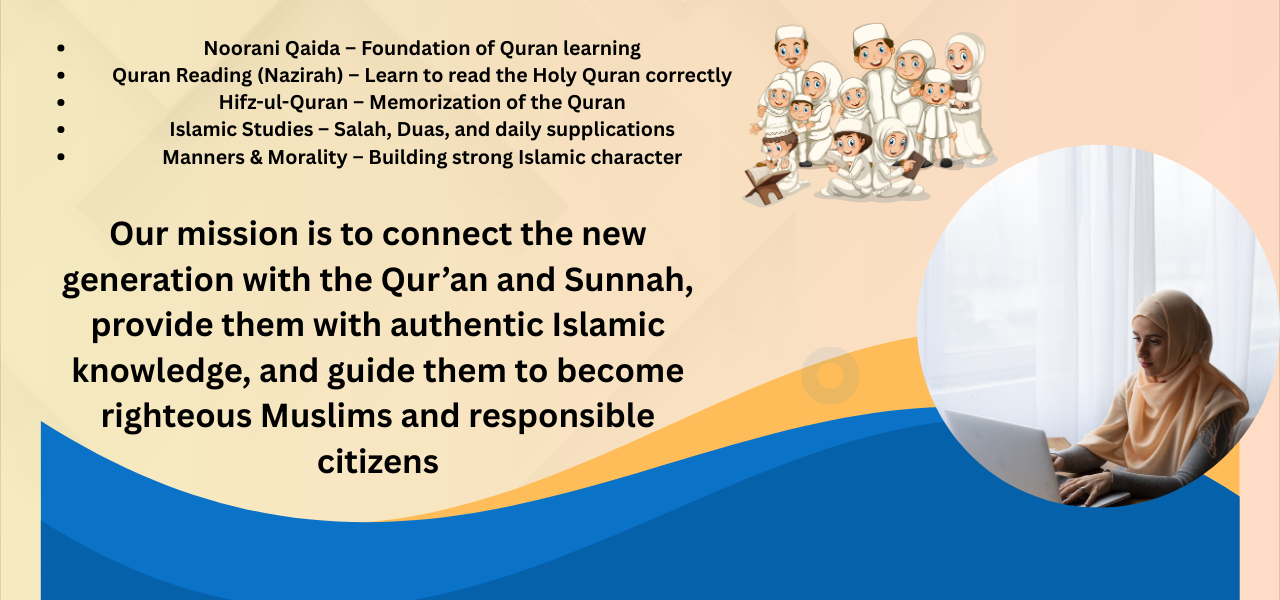 • Noorani Qaida – Foundation of Quran learning
• Quran Reading (Nazirah) – Learn to read the Holy Quran correctly
• Hifz-ul-Quran – Memorization of the Quran
• Islamic Studies – Salah, Duas, and daily supplications
• Manners & Morality – Building strong Islamic character

Our mission is to connect the new generation with the Qur'an and Sunnah, provide them with authentic Islamic knowledge, and guide them to become righteous Muslims and responsible citizens